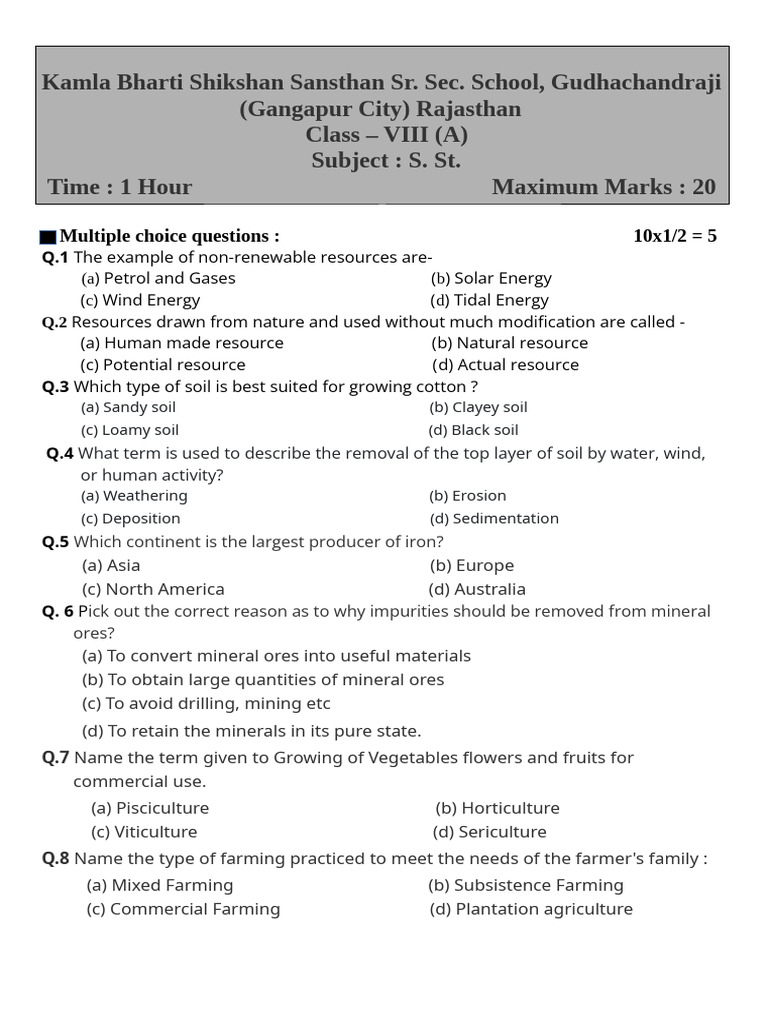 Kamla Bharti Shikshan Sansthan Sr. Sec. School, Gudhachandraji (Gangapur City) Rajasthan
Class – VIII (A)
Subject : S. St.
Time : 1 Hour Maximum Marks : 20

Multiple choice questions : 10x1/2 = 5

Q.1 The example of non-renewable resources are-
(a) Petrol and Gases (b) Solar Energy
(c) Wind Energy (d) Tidal Energy

Q.2 Resources drawn from nature and used without much modification are called -
(a) Human made resource (b) Natural resource
(c) Potential resource (d) Actual resource

Q.3 Which type of soil is best suited for growing cotton ?
(a) Sandy soil (b) Clayey soil
(c) Loamy soil (d) Black soil

Q.4 What term is used to describe the removal of the top layer of soil by water, wind, or human activity?
(a) Weathering (b) Erosion
(c) Deposition (d) Sedimentation

Q.5 Which continent is the largest producer of iron?
(a) Asia (b) Europe
(c) North America (d) Australia

Q. 6 Pick out the correct reason as to why impurities should be removed from mineral ores?
(a) To convert mineral ores into useful materials
(b) To obtain large quantities of mineral ores
(c) To avoid drilling, mining etc
(d) To retain the minerals in its pure state.

Q.7 Name the term given to Growing of Vegetables flowers and fruits for commercial use.
(a) Pisciculture (b) Horticulture
(c) Viticulture (d) Sericulture

Q.8 Name the type of farming practiced to meet the needs of the farmer's family :
(a) Mixed Farming (b) Subsistence Farming
(c) Commercial Farming (d) Plantation agriculture